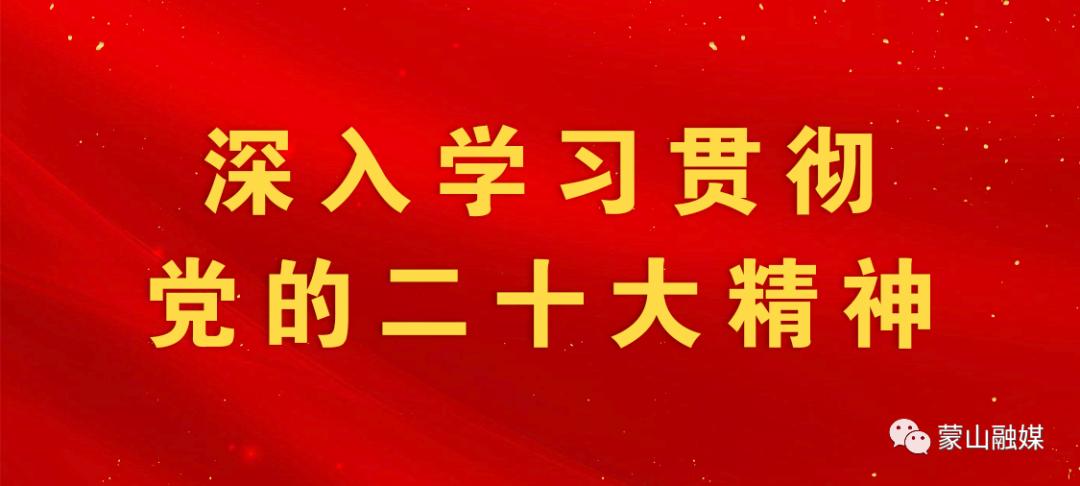 深入学习贯彻
党的二十大精神

蒙山融媒